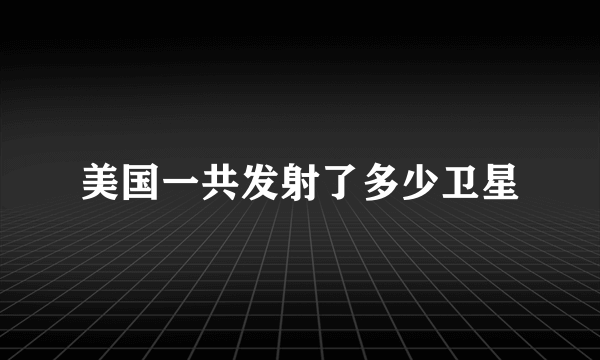 美国一共发射了多少卫星